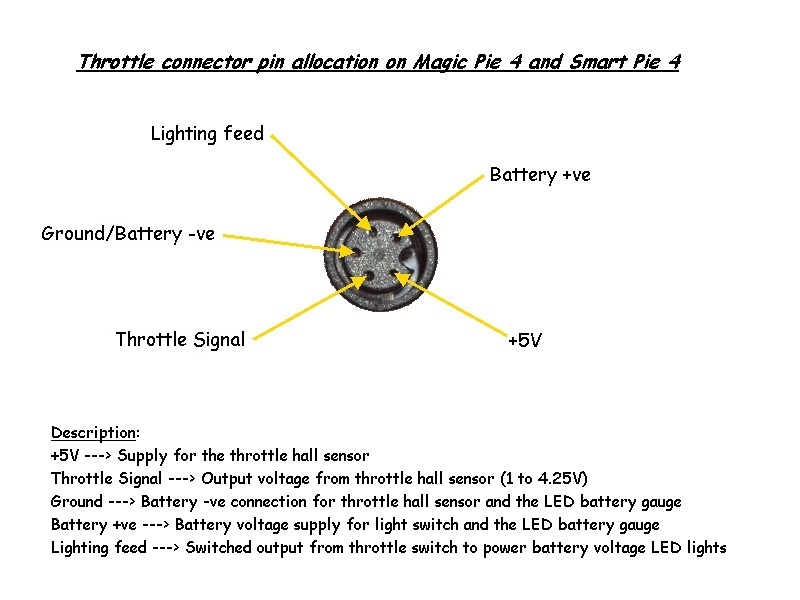 Throttle connector pin allocation on Magic Pie 4 and Smart Pie 4

Lighting feed

Battery +ve

Ground/Battery -ve

Throttle Signal

+5V

Description:
+5V ---> Supply for the throttle hall sensor
Throttle Signal ---> Output voltage from throttle hall sensor (1 to 4.25V)
Ground ---> Battery -ve connection for throttle hall sensor and the LED battery gauge
Battery +ve ---> Battery voltage supply for light switch and the LED battery gauge
Lighting feed ---> Switched output from throttle switch to power battery voltage LED lights